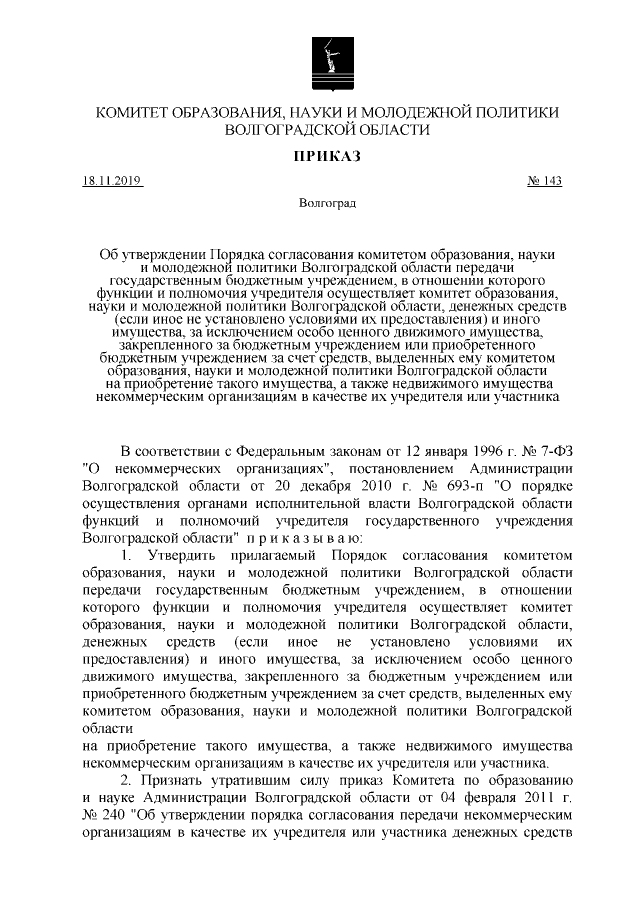 КОМИТЕТ ОБРАЗОВАНИЯ, НАУКИ И МОЛОДЕЖНОЙ ПОЛИТИКИ ВОЛГОГРАДСКОЙ ОБЛАСТИ

ПРИКАЗ

18.11.2019

№ 143

Волгоград

Об утверждении Порядка согласования комитетом образования, науки и молодежной политики Волгоградской области передачи государственным бюджетным учреждением, в отношении которого функции и полномочия учредителя осуществляет комитет образования, науки и молодежной политики Волгоградской области, денежных средств (если иное не установлено условиями их предоставления) и иного имущества, за исключением особо ценного движимого имущества, закрепленного за бюджетным учреждением или приобретенного бюджетным учреждением за счет средств, выделенных ему комитетом образования, науки и молодежной политики Волгоградской области на приобретение такого имущества, а также недвижимого имущества некоммерческим организациям в качестве их учредителя или участника

В соответствии с Федеральным законам от 12 января 1996 г. № 7-ФЗ "О некоммерческих организациях", постановлением Администрации Волгоградской области от 20 декабря 2010 г. № 693-п "О порядке осуществления органами исполнительной власти Волгоградской области функций и полномочий учредителя государственного учреждения Волгоградской области" п р и к а з ы в а ю:

1. Утвердить прилагаемый Порядок согласования комитетом образования, науки и молодежной политики Волгоградской области передачи государственным бюджетным учреждением, в отношении которого функции и полномочия учредителя осуществляет комитет образования, науки и молодежной политики Волгоградской области, денежных средств (если иное не установлено условиями их предоставления) и иного имущества, за исключением особо ценного движимого имущества, закрепленного за бюджетным учреждением или приобретенного бюджетным учреждением за счет средств, выделенных ему комитетом образования, науки и молодежной политики Волгоградской области
на приобретение такого имущества, а также недвижимого имущества некоммерческим организациям в качестве их учредителя или участника.

2. Признать утратившим силу приказ Комитета по образованию и науке Администрации Волгоградской области от 04 февраля 2011 г. № 240 "Об утверждении порядка согласования передачи некоммерческим организациям в качестве их учредителя или участника денежных средств